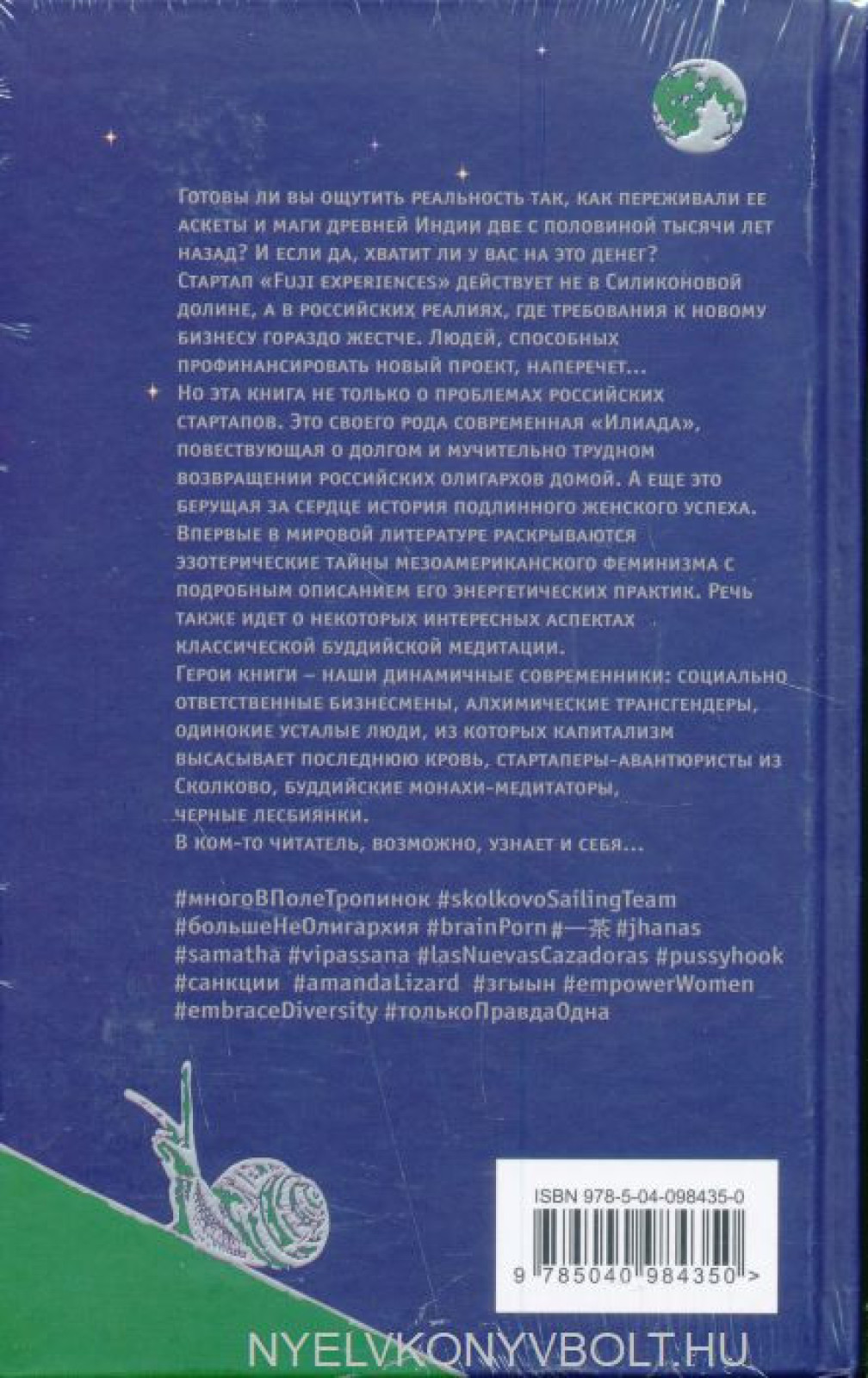 Готовы ли вы ощутить реальность так, как переживали ее аскеты и маги древней Индии две с половиной тысячи лет назад? И если да, хватит ли у вас на это денег? Стартап «Fuji experiences» действует не в Силиконовой долине, а в российских реалиях, где требования к новому бизнесу гораздо жестче. Людей, способных профинансировать новый проект, наперечет...
Но эта книга не только о проблемах российских стартапов. Это своего рода современная «Илиада», повествующая о долгом и мучительно трудном возвращении российских олигархов домой. А еще это берущая за сердце история подлинного женского успеха. Впервые в мировой литературе раскрываются эзотерические тайны мезоамериканского феминизма с подробным описанием его энергетических практик. Речь также идет о некоторых интересных аспектах классической буддийской медитации.
Герои книги – наши динамичные современники: социально ответственные бизнесмены, алхимические трансгендеры, одинокие усталые люди, из которых капитализм высасывает последнюю кровь, стартаперы-авантюристы из Сколково, буддийские монахи-медитаторы, черные лесбиянки.
В ком-то читатель, возможно, узнает и себя...

#многоВПолеТропинок #skolkovoSailingTeam #большеНеОлигархия #brainPorn #一茶 #jhanas #samatha #vipassana #lasNuevasCazadoras #pussyhook #санкции #amandaLizard #згыын #empowerWomen #embraceDiversity #толькоПравдаОдна

ISBN 978-5-04-098435-0
9 785040 984350 >

NYELVKONYVBOLT.HU